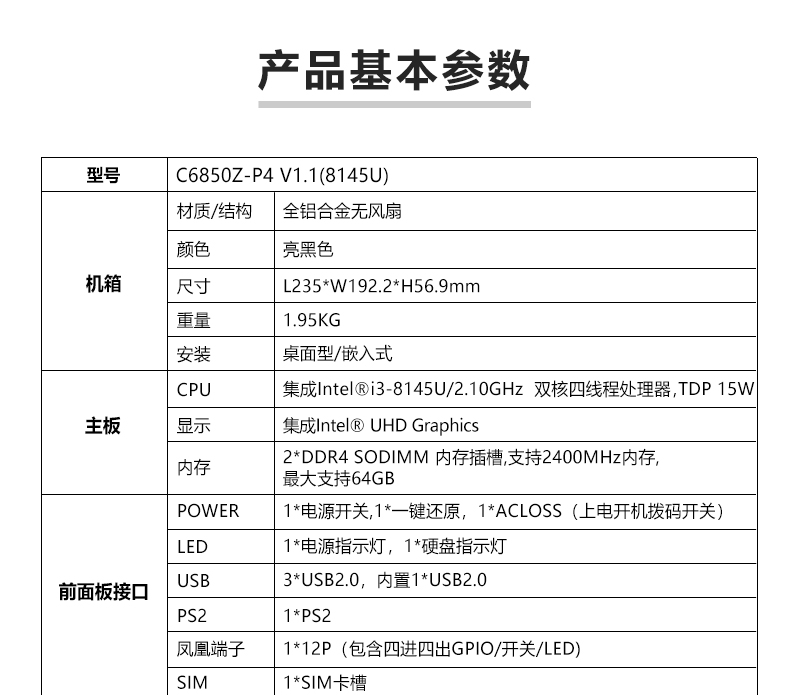 产品基本参数

| 型号 | C6850Z-P4 V1.1(8145U) | |
|---|---|---|
| 机箱 | 材质/结构 | 全铝合金无风扇 |
| | 颜色 | 亮黑色 |
| | 尺寸 | L235*W192.2*H56.9mm |
| | 重量 | 1.95KG |
| | 安装 | 桌面型/嵌入式 |
| 主板 | CPU | 集成Intel®i3-8145U/2.10GHz 双核四线程处理器,TDP 15W |
| | 显示 | 集成Intel® UHD Graphics |
| | 内存 | 2*DDR4 SODIMM 内存插槽,支持2400MHz内存,最大支持64GB |
| 前面板接口 | POWER | 1*电源开关,1*一键还原,1*ACLOSS(上电开机拨码开关) |
| | LED | 1*电源指示灯,1*硬盘指示灯 |
| | USB | 3*USB2.0,内置1*USB2.0 |
| | PS2 | 1*PS2 |
| | 凤凰端子 | 1*12P(包含四进四出GPIO/开关/LED) |
| | SIM | 1*SIM卡槽 |